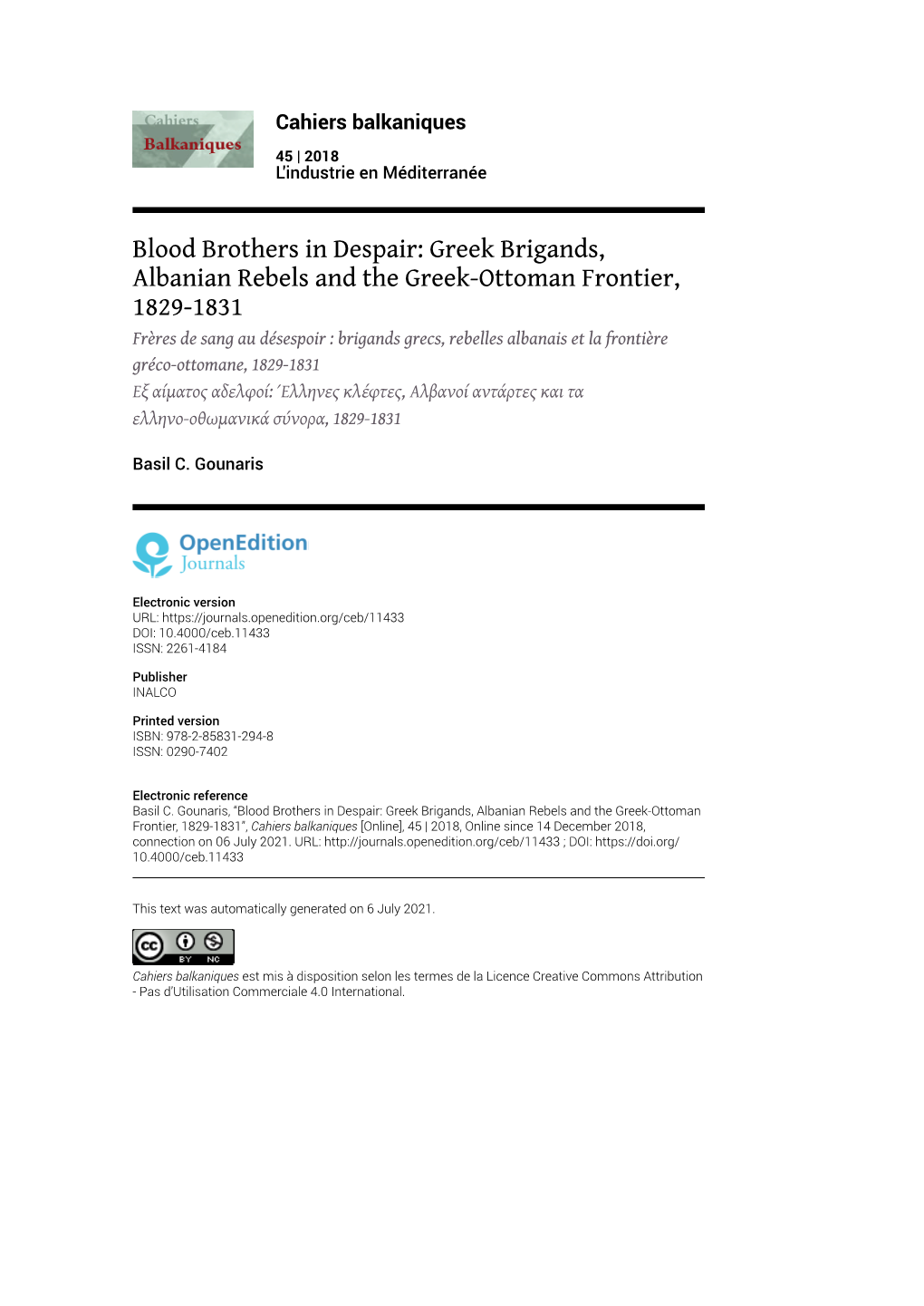 Cahiers Balkaniques

Cahiers balkaniques

45 | 2018
L'industrie en Méditerranée

Blood Brothers in Despair: Greek Brigands, Albanian Rebels and the Greek-Ottoman Frontier, 1829-1831

Frères de sang au désespoir : brigands grecs, rebelles albanais et la frontière gréco-ottomane, 1829-1831

Εξ αίματος αδελφοί: Έλληνες κλέφτες, Αλβανοί αντάρτες και τα ελληνο-οθωμανικά σύνορα, 1829-1831

Basil C. Gounaris

OpenEdition Journals

Electronic version
URL: https://journals.openedition.org/ceb/11433
DOI: 10.4000/ceb.11433
ISSN: 2261-4184

Publisher
INALCO

Printed version
ISBN: 978-2-85831-294-8
ISSN: 0290-7402

Electronic reference
Basil C. Gounaris, "Blood Brothers in Despair: Greek Brigands, Albanian Rebels and the Greek-Ottoman Frontier, 1829-1831", Cahiers balkaniques [Online], 45 | 2018, Online since 14 December 2018, connection on 06 July 2021. URL: http://journals.openedition.org/ceb/11433 ; DOI: https://doi.org/10.4000/ceb.11433

This text was automatically generated on 6 July 2021.

cc BY NC

Cahiers balkaniques est mis à disposition selon les termes de la Licence Creative Commons Attribution - Pas d'Utilisation Commerciale 4.0 International.